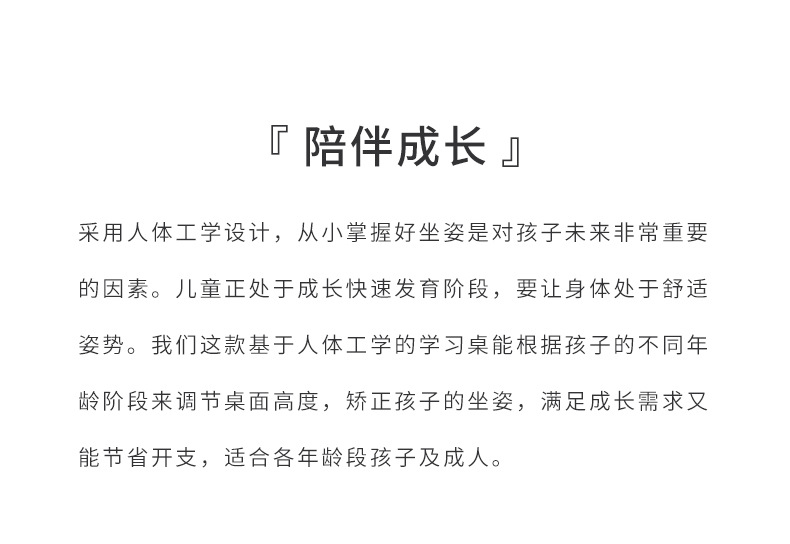 『 陪伴成长 』

采用人体工学设计，从小掌握好坐姿是对孩子未来非常重要的因素。儿童正处于成长快速发育阶段，要让身体处于舒适姿势。我们这款基于人体工学的学习桌能根据孩子的不同年龄阶段来调节桌面高度，矫正孩子的坐姿，满足成长需求又能节省开支，适合各年龄段孩子及成人。